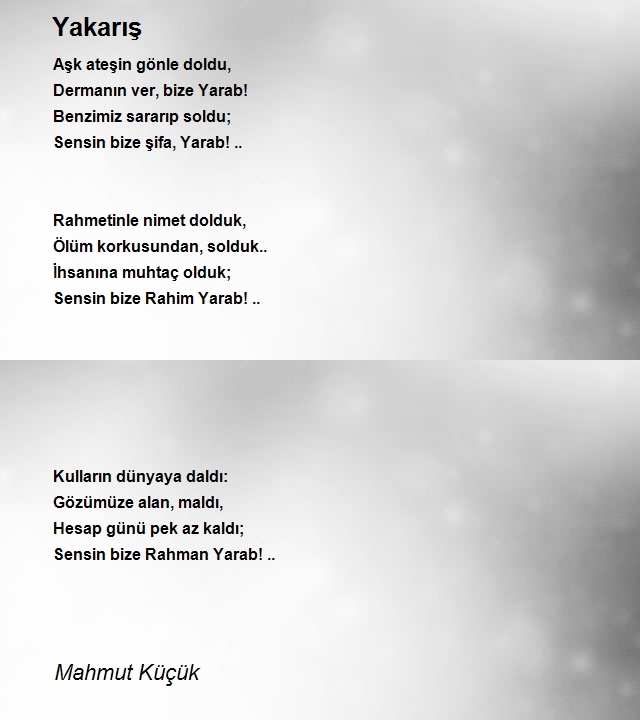 Yakarış

Aşk ateşin gönle doldu,
Dermanın ver, bize Yarab!
Benzimiz sararıp soldu;
Sensin bize şifa, Yarab! ..

Rahmetinle nimet dolduk,
Ölüm korkusundan, solduk..
İhsanına muhtaç olduk;
Sensin bize Rahim Yarab! ..

Kulların dünyaya daldı:
Gözümüze alan, maldı,
Hesap günü pek az kaldı;
Sensin bize Rahman Yarab! ..

Mahmut Küçük